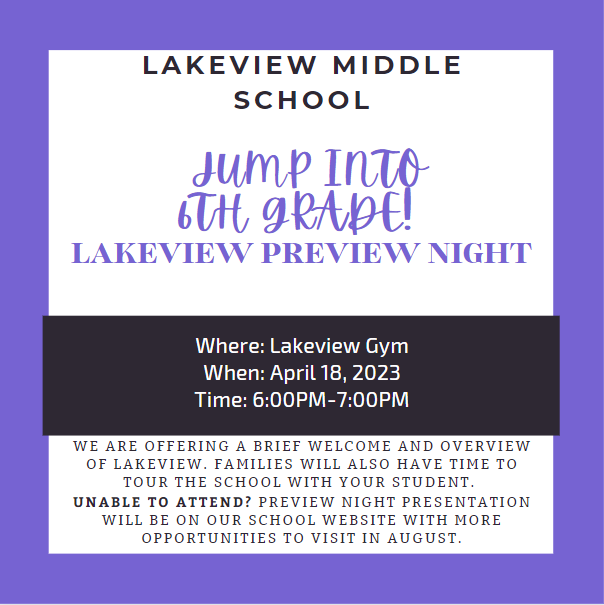 LAKEVIEW MIDDLE SCHOOL

JUMP INTO 6TH GRADE!

LAKEVIEW PREVIEW NIGHT

Where: Lakeview Gym
When: April 18, 2023
Time: 6:00PM-7:00PM

WE ARE OFFERING A BRIEF WELCOME AND OVERVIEW OF LAKEVIEW. FAMILIES WILL ALSO HAVE TIME TO TOUR THE SCHOOL WITH YOUR STUDENT.

UNABLE TO ATTEND? PREVIEW NIGHT PRESENTATION WILL BE ON OUR SCHOOL WEBSITE WITH MORE OPPORTUNITIES TO VISIT IN AUGUST.